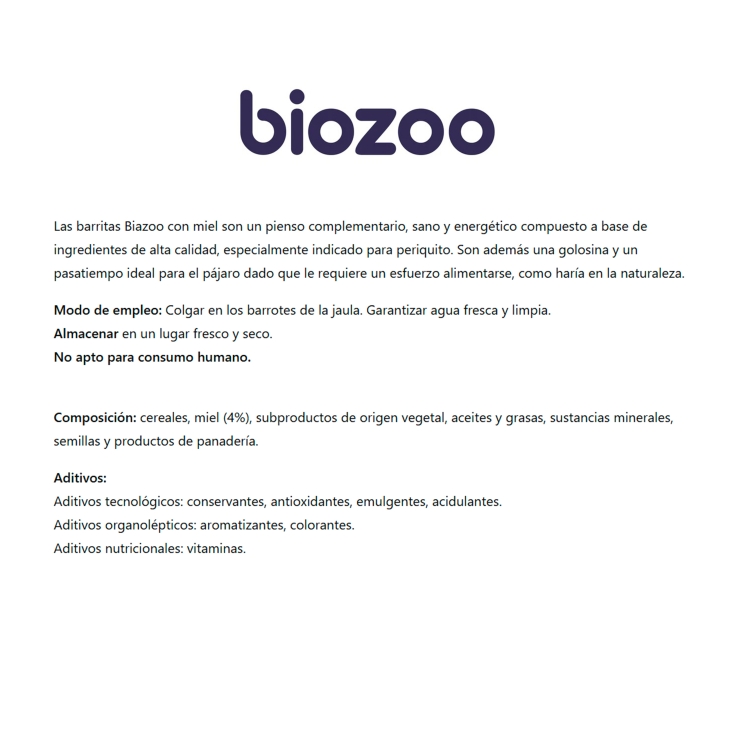 biozoo

Las barritas Biazoo con miel son un pienso complementario, sano y energético compuesto a base de ingredientes de alta calidad, especialmente indicado para periquito. Son además una golosina y un pasatiempo ideal para el pájaro dado que le requiere un esfuerzo alimentarse, como haría en la naturaleza.

Modo de empleo: Colgar en los barrotes de la jaula. Garantizar agua fresca y limpia.
Almacenar en un lugar fresco y seco.
No apto para consumo humano.

Composición: cereales, miel (4%), subproductos de origen vegetal, aceites y grasas, sustancias minerales, semillas y productos de panadería.

Aditivos:
Aditivos tecnológicos: conservantes, antioxidantes, emulgentes, acidulantes.
Aditivos organolépticos: aromatizantes, colorantes.
Aditivos nutricionales: vitaminas.